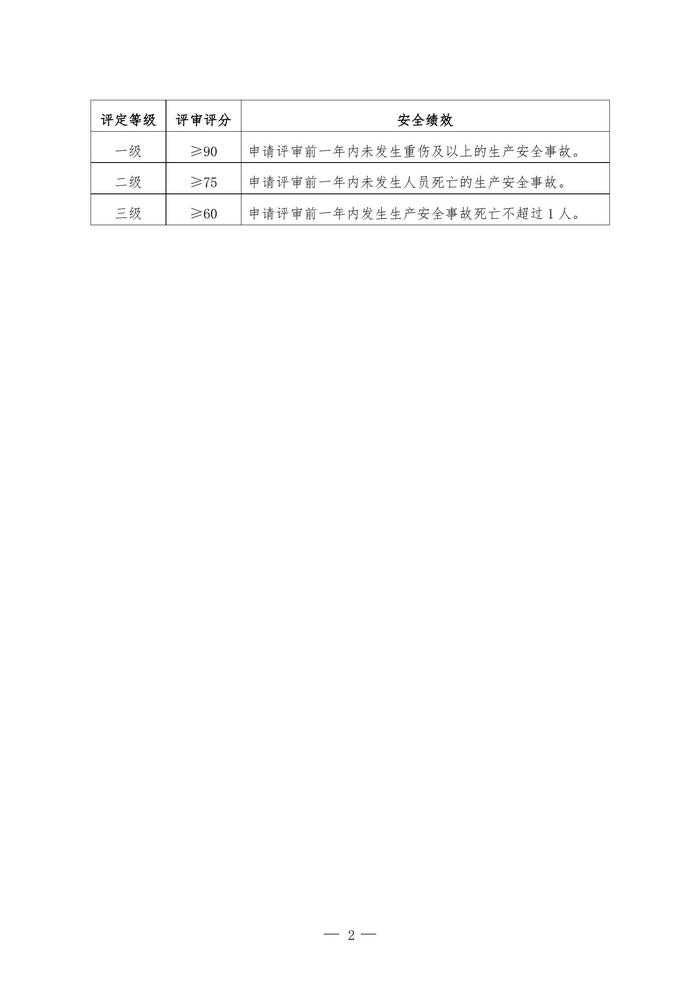 | 评定等级 | 评审评分 | 安全绩效 |
|---|---|---|
| 一级 | ≥90 | 申请评审前一年内未发生重伤及以上的生产安全事故。 |
| 二级 | ≥75 | 申请评审前一年内未发生人员死亡的生产安全事故。 |
| 三级 | ≥60 | 申请评审前一年内发生生产安全事故死亡不超过1人。 |

— 2 —